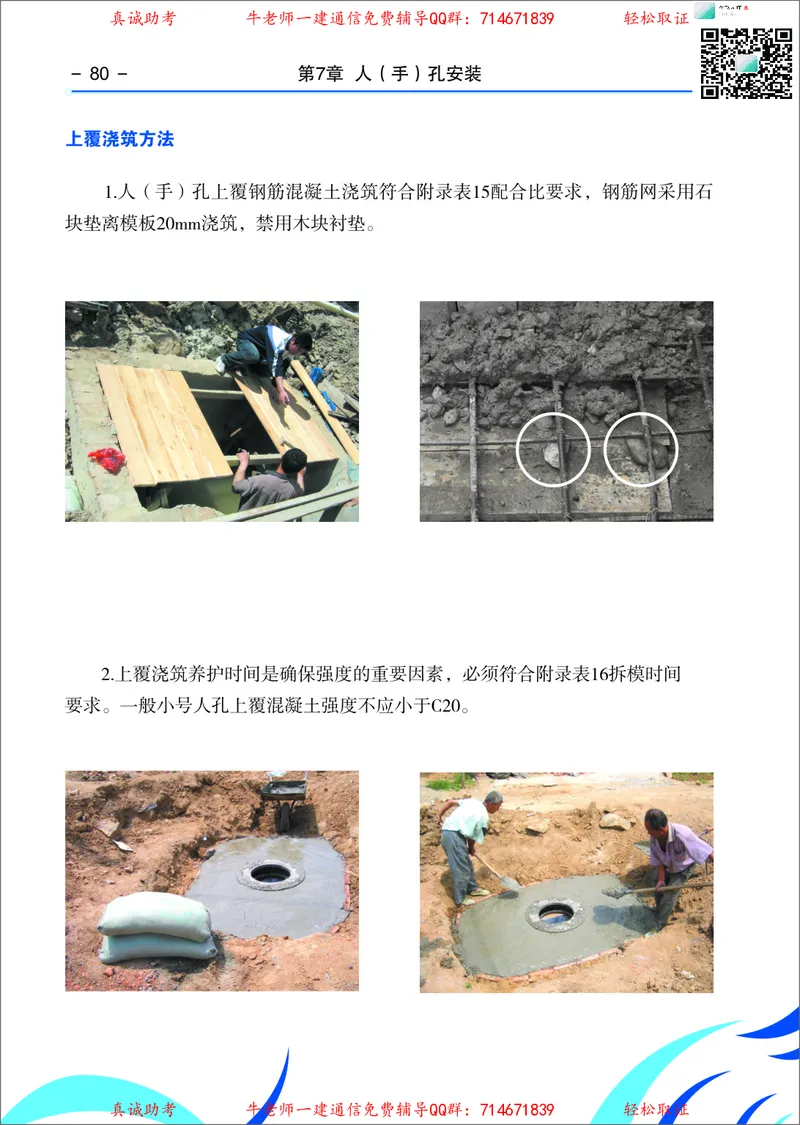 真诚助考　　牛老师一建通信免费辅导QQ群：714671839　　轻松取证

- 80 -　　第7章 人（手）孔安装

上覆浇筑方法

1.人（手）孔上覆钢筋混凝土浇筑符合附录表15配合比要求，钢筋网采用石块垫离模板20mm浇筑，禁用木块衬垫。

2.上覆浇筑养护时间是确保强度的重要因素，必须符合附录表16拆模时间要求。一般小号人孔上覆混凝土强度不应小于C20。

真诚助考　　牛老师一建通信免费辅导QQ群：714671839　　轻松取证